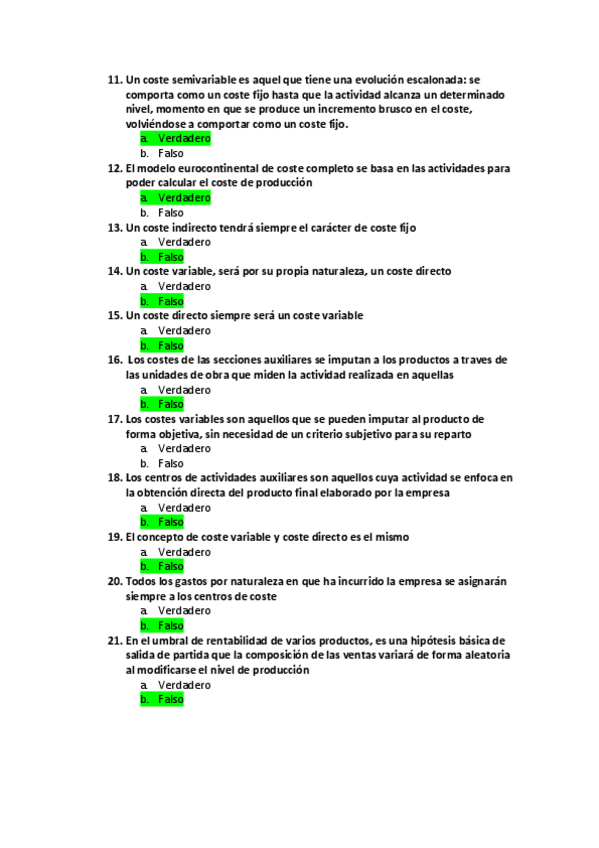 11. Un coste semivariable es aquel que tiene una evolución escalonada: se comporta como un coste fijo hasta que la actividad alcanza un determinado nivel, momento en que se produce un incremento brusco en el coste, volviéndose a comportar como un coste fijo.
a. Verdadero
b. Falso
12. El modelo eurocontinental de coste completo se basa en las actividades para poder calcular el coste de producción
a. Verdadero
b. Falso
13. Un coste indirecto tendrá siempre el carácter de coste fijo
a. Verdadero
b. Falso
14. Un coste variable, será por su propia naturaleza, un coste directo
a. Verdadero
b. Falso
15. Un coste directo siempre será un coste variable
a. Verdadero
b. Falso
16. Los costes de las secciones auxiliares se imputan a los productos a traves de las unidades de obra que miden la actividad realizada en aquellas
a. Verdadero
b. Falso
17. Los costes variables son aquellos que se pueden imputar al producto de forma objetiva, sin necesidad de un criterio subjetivo para su reparto
a. Verdadero
b. Falso
18. Los centros de actividades auxiliares son aquellos cuya actividad se enfoca en la obtención directa del producto final elaborado por la empresa
a. Verdadero
b. Falso
19. El concepto de coste variable y coste directo es el mismo
a. Verdadero
b. Falso
20. Todos los gastos por naturaleza en que ha incurrido la empresa se asignarán siempre a los centros de coste
a. Verdadero
b. Falso
21. En el umbral de rentabilidad de varios productos, es una hipótesis básica de salida de partida que la composición de las ventas variará de forma aleatoria al modificarse el nivel de producción
a. Verdadero
b. Falso